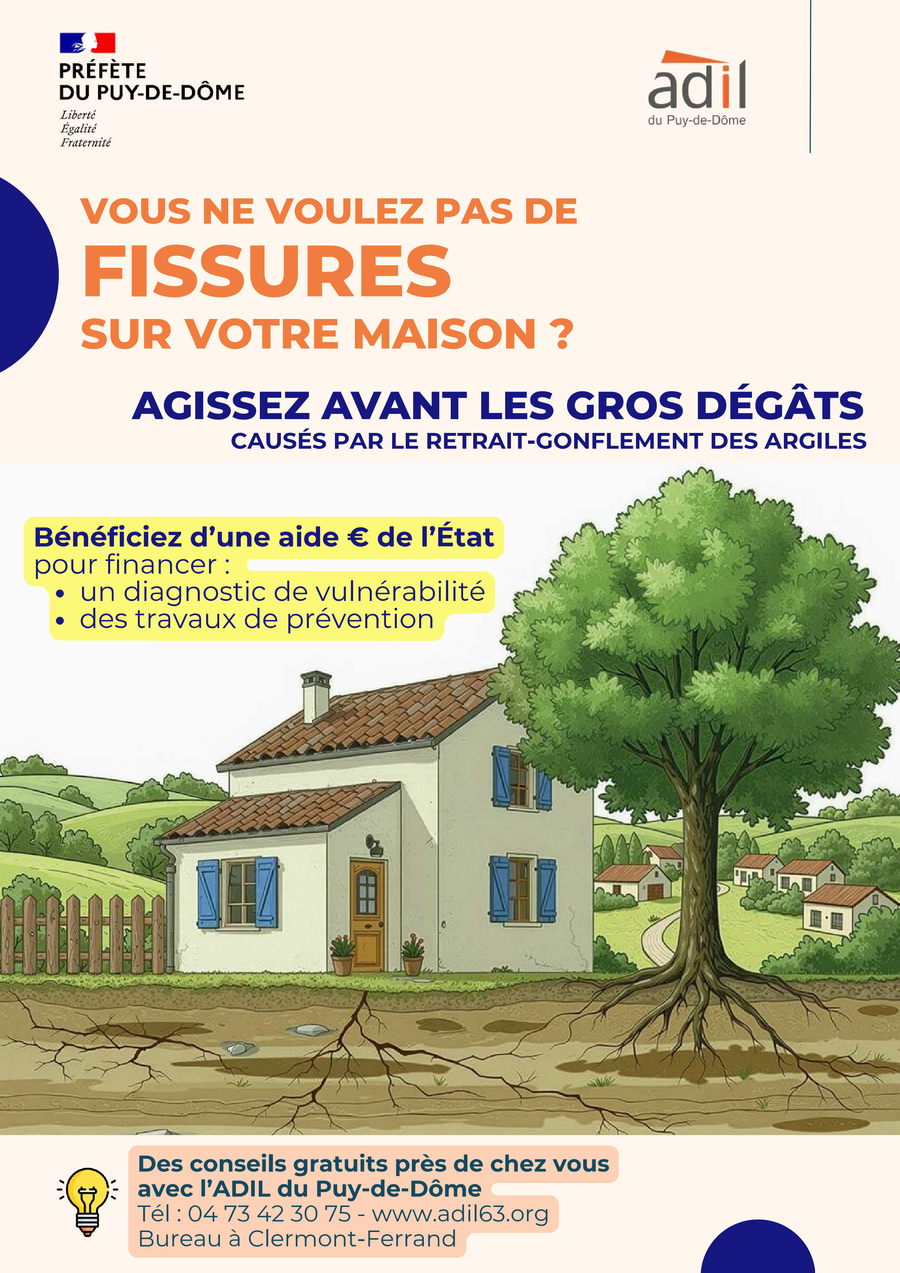 PRÉFÈTE
DU PUY-DE-DÔME
Liberté
Égalité
Fraternité

adil
du Puy-de-Dôme

VOUS NE VOULEZ PAS DE
FISSURES
SUR VOTRE MAISON ?

AGISSEZ AVANT LES GROS DÉGÂTS
CAUSÉS PAR LE RETRAIT-GONFLEMENT DES ARGILES

Bénéficiez d'une aide € de l'État
pour financer :
• un diagnostic de vulnérabilité
• des travaux de prévention

Des conseils gratuits près de chez vous avec l'ADIL du Puy-de-Dôme
Tél : 04 73 42 30 75 - www.adil63.org
Bureau à Clermont-Ferrand